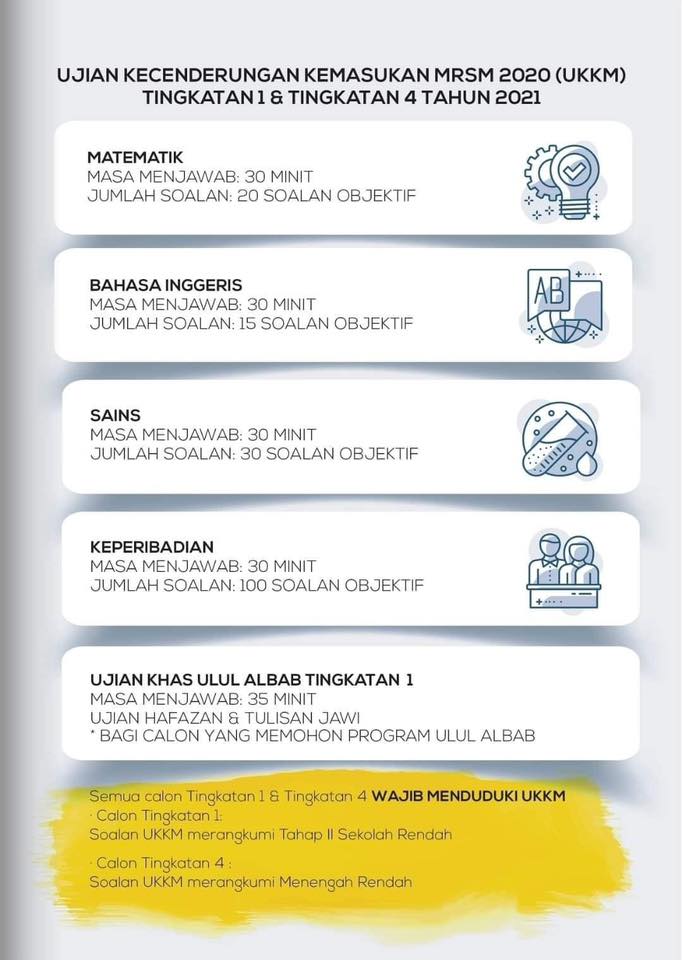 UJIAN KECENDERUNGAN KEMASUKAN MRSM 2020 (UKKM)
TINGKATAN 1 & TINGKATAN 4 TAHUN 2021

MATEMATIK
MASA MENJAWAB: 30 MINIT
JUMLAH SOALAN: 20 SOALAN OBJEKTIF

BAHASA INGGERIS
MASA MENJAWAB: 30 MINIT
JUMLAH SOALAN: 15 SOALAN OBJEKTIF

AB

SAINS
MASA MENJAWAB: 30 MINIT
JUMLAH SOALAN: 30 SOALAN OBJEKTIF

KEPERIBADIAN
MASA MENJAWAB: 30 MINIT
JUMLAH SOALAN: 100 SOALAN OBJEKTIF

UJIAN KHAS ULUL ALBAB TINGKATAN 1
MASA MENJAWAB: 35 MINIT
UJIAN HAFAZAN & TULISAN JAWI
* BAGI CALON YANG MEMOHON PROGRAM ULUL ALBAB

Semua calon Tingkatan 1 & Tingkatan 4 WAJIB MENDUDUKI UKKM
· Calon Tingkatan 1:
Soalan UKKM merangkumi Tahap II Sekolah Rendah

· Calon Tingkatan 4 :
Soalan UKKM merangkumi Menengah Rendah